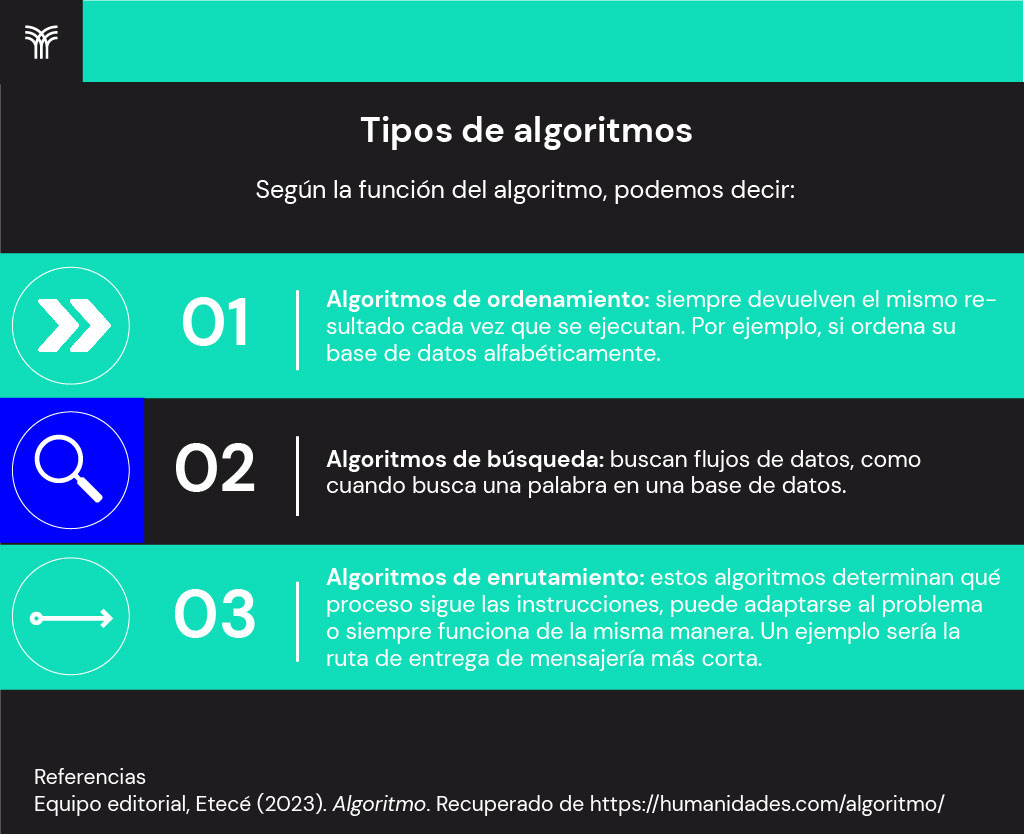 Tipos de algoritmos

Según la función del algoritmo, podemos decir:

01

Algoritmos de ordenamiento: siempre devuelven el mismo resultado cada vez que se ejecutan. Por ejemplo, si ordena su base de datos alfabéticamente.

02

Algoritmos de búsqueda: buscan flujos de datos, como cuando busca una palabra en una base de datos.

03

Algoritmos de enrutamiento: estos algoritmos determinan qué proceso sigue las instrucciones, puede adaptarse al problema o siempre funciona de la misma manera. Un ejemplo sería la ruta de entrega de mensajería más corta.

Referencias
Equipo editorial, Etecé (2023). Algoritmo. Recuperado de https://humanidades.com/algoritmo/